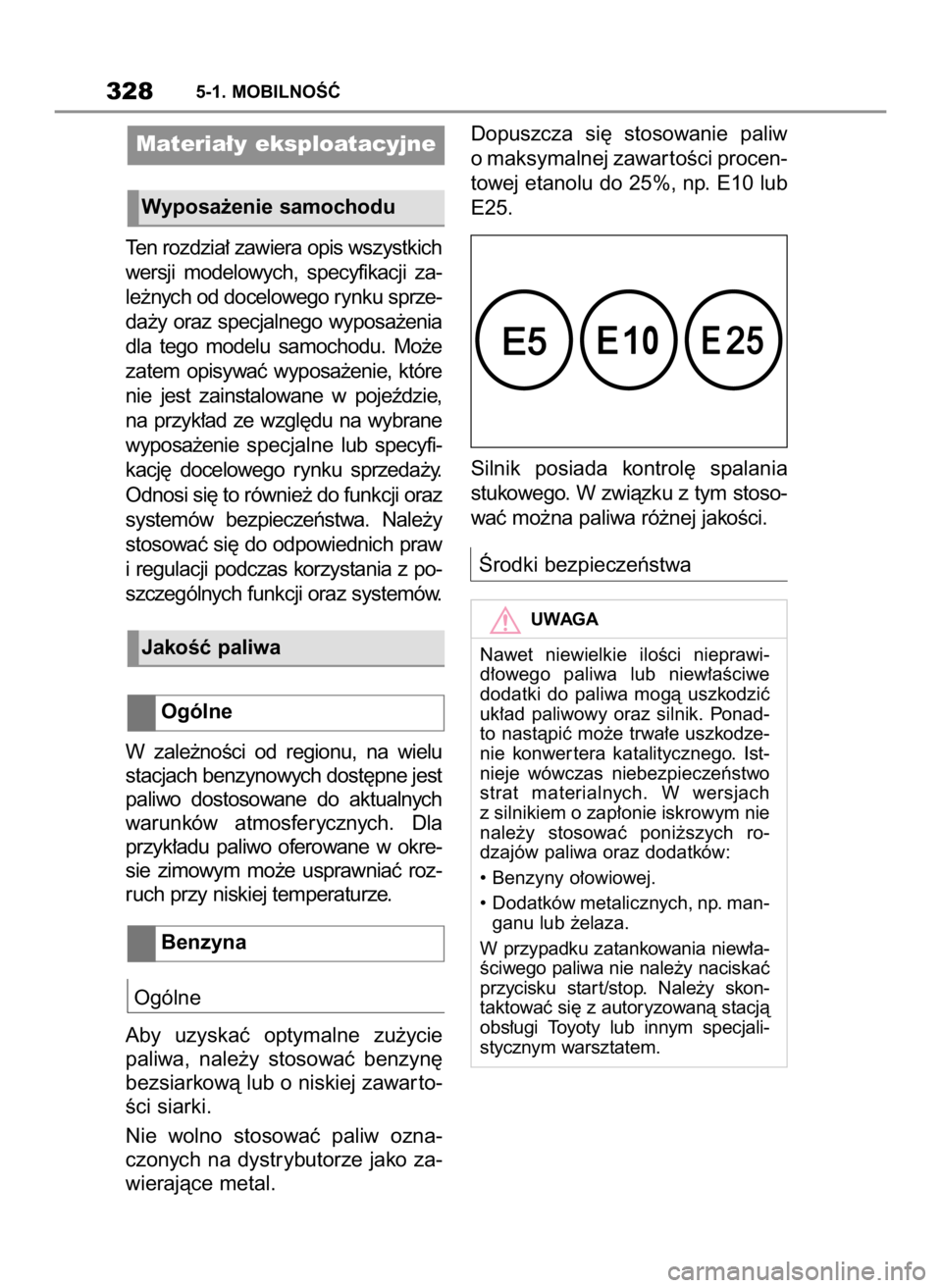 328 5-1. MOBILNOŚĆ

Materiały eksploatacyjne

Wyposażenie samochodu

Ten rozdział zawiera opis wszystkich wersji modelowych, specyfikacji zależnych od docelowego rynku sprzedaży oraz specjalnego wyposażenia dla tego modelu samochodu. Może zatem opisywać wyposażenie, które nie jest zainstalowane w pojeździe, na przykład ze względu na wybrane wyposażenie specjalne lub specyfikację docelowego rynku sprzedaży. Odnosi się to również do funkcji oraz systemów bezpieczeństwa. Należy stosować się do odpowiednich praw i regulacji podczas korzystania z poszczególnych funkcji oraz systemów.

Jakość paliwa

Ogólne

W zależności od regionu, na wielu stacjach benzynowych dostępne jest paliwo dostosowane do aktualnych warunków atmosferycznych. Dla przykładu paliwo oferowane w okresie zimowym może usprawniać rozruch przy niskiej temperaturze.

Benzyna

Ogólne

Aby uzyskać optymalne zużycie paliwa, należy stosować benzynę bezsiarkową lub o niskiej zawartości siarki.

Nie wolno stosować paliw oznaczonych na dystrybutorze jako zawierające metal.

Dopuszcza się stosowanie paliw o maksymalnej zawartości procentowej etanolu do 25%, np. E10 lub E25.

E5 E10 E25

Silnik posiada kontrolę spalania stukowego. W związku z tym stosować można paliwa różnej jakości.

Środki bezpieczeństwa

UWAGA

Nawet niewielkie ilości nieprawidłowego paliwa lub niewłaściwe dodatki do paliwa mogą uszkodzić układ paliwowy oraz silnik. Ponadto nastąpić może trwałe uszkodzenie konwertera katalitycznego. Istnieje wówczas niebezpieczeństwo strat materialnych. W wersjach z silnikiem o zapłonie iskrowym nie należy stosować poniższych rodzajów paliwa oraz dodatków:

• Benzyny ołowiowej.

• Dodatków metalicznych, np. manganu lub żelaza.

W przypadku zatankowania niewłaściwego paliwa nie należy naciskać przycisku start/stop. Należy skontaktować się z autoryzowaną stacją obsługi Toyoty lub innym specjalistycznym warsztatem.

carmanualsonline.info